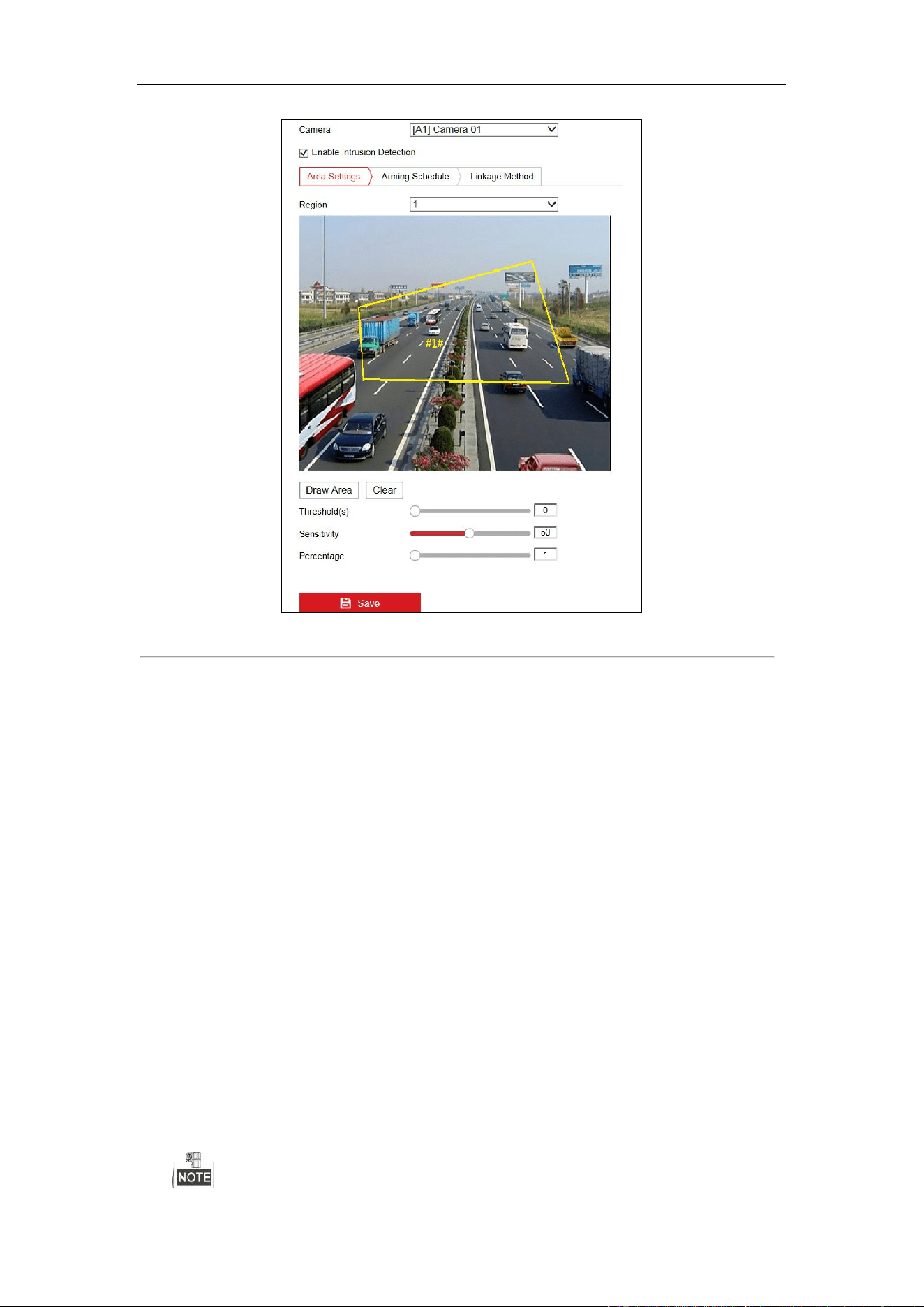 Camera [A1] Camera 01

Enable Intrusion Detection

Area Settings Arming Schedule Linkage Method

Region 1

#1#

Draw Area Clear

Threshold(s) 0

Sensitivity 50

Percentage 1

Save

NOTE